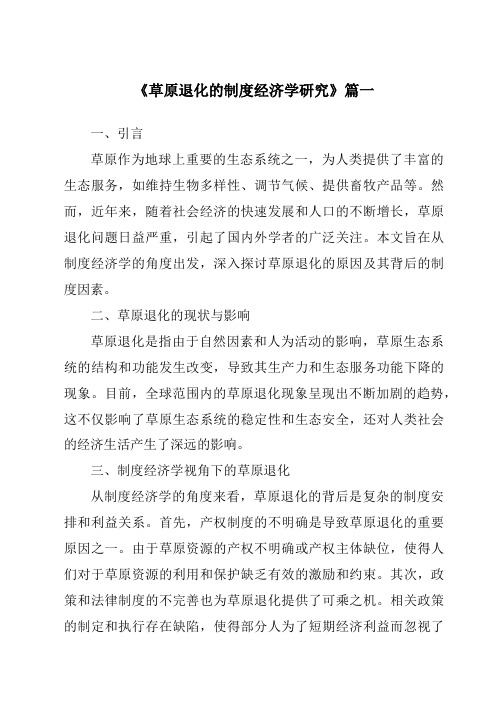 《草原退化的制度经济学研究》篇一

一、引言

草原作为地球上重要的生态系统之一，为人类提供了丰富的生态服务，如维持生物多样性、调节气候、提供畜牧产品等。然而，近年来，随着社会经济的快速发展和人口的不断增长，草原退化问题日益严重，引起了国内外学者的广泛关注。本文旨在从制度经济学的角度出发，深入探讨草原退化的原因及其背后的制度因素。

二、草原退化的现状与影响

草原退化是指由于自然因素和人为活动的影响，草原生态系统的结构和功能发生改变，导致其生产力和生态服务功能下降的现象。目前，全球范围内的草原退化现象呈现出不断加剧的趋势，这不仅影响了草原生态系统的稳定性和生态安全，还对人类社会的经济生活产生了深远的影响。

三、制度经济学视角下的草原退化

从制度经济学的角度来看，草原退化的背后是复杂的制度安排和利益关系。首先，产权制度的不明确是导致草原退化的重要原因之一。由于草原资源的产权不明确或产权主体缺位，使得人们对于草原资源的利用和保护缺乏有效的激励和约束。其次，政策和法律制度的不完善也为草原退化提供了可乘之机。相关政策的制定和执行存在缺陷，使得部分人为了短期经济利益而忽视了